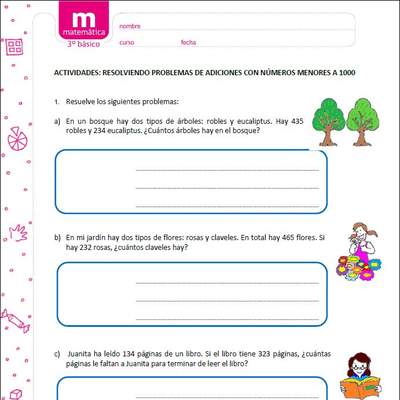 m
matemática
3° básico

nombre
curso
fecha

ACTIVIDADES: RESOLVIENDO PROBLEMAS DE ADICIONES CON NÚMEROS MENORES A 1000

1. Resuelve los siguientes problemas:

a) En un bosque hay dos tipos de árboles: robles y eucaliptus. Hay 435 robles y 234 eucaliptus. ¿Cuántos árboles hay en el bosque?

b) En mi jardín hay dos tipos de flores: rosas y claveles. En total hay 465 flores. Si hay 232 rosas, ¿cuántos claveles hay?

c) Juanita ha leído 134 páginas de un libro. Si el libro tiene 323 páginas, ¿cuántas páginas le faltan a Juanita para terminar de leer el libro?